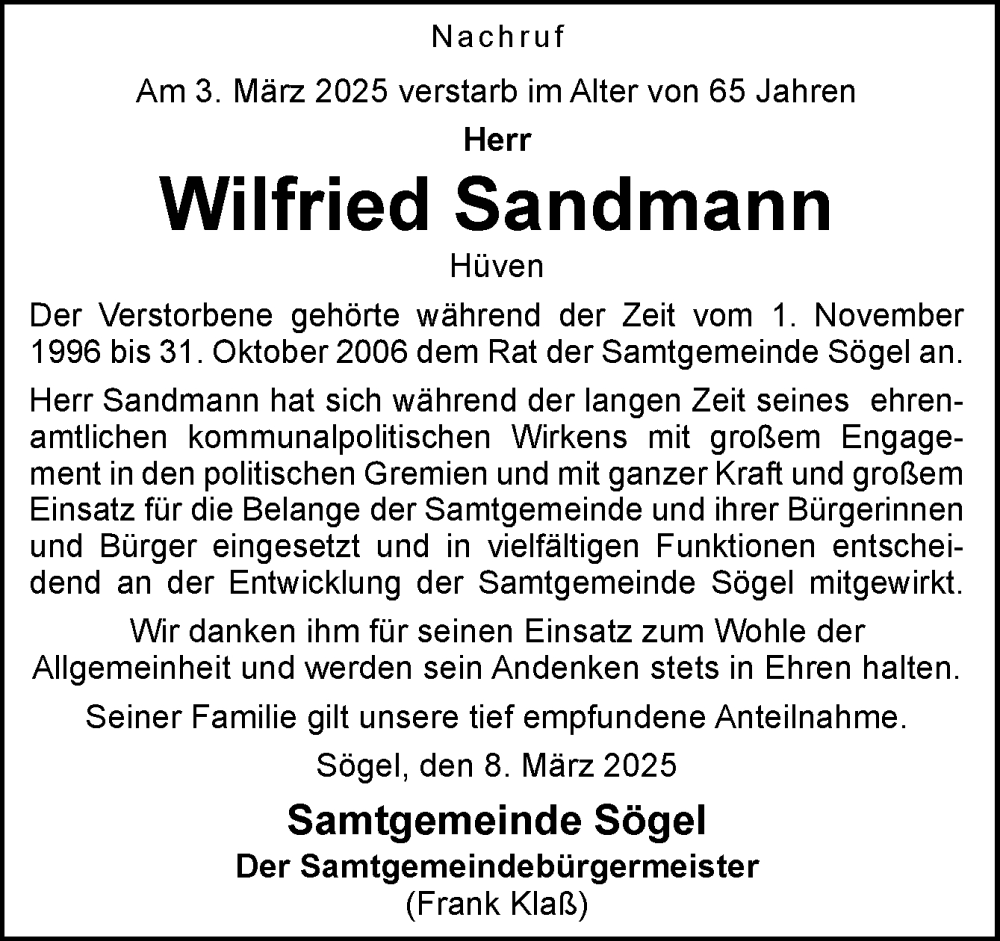 Nachruf

Am 3. März 2025 verstarb im Alter von 65 Jahren

Herr

Wilfried Sandmann

Hüven

Der Verstorbene gehörte während der Zeit vom 1. November 1996 bis 31. Oktober 2006 dem Rat der Samtgemeinde Sögel an.

Herr Sandmann hat sich während der langen Zeit seines ehrenamtlichen kommunalpolitischen Wirkens mit großem Engagement in den politischen Gremien und mit ganzer Kraft und großem Einsatz für die Belange der Samtgemeinde und ihrer Bürgerinnen und Bürger eingesetzt und in vielfältigen Funktionen entscheidend an der Entwicklung der Samtgemeinde Sögel mitgewirkt.

Wir danken ihm für seinen Einsatz zum Wohle der Allgemeinheit und werden sein Andenken stets in Ehren halten.

Seiner Familie gilt unsere tief empfundene Anteilnahme.

Sögel, den 8. März 2025

Samtgemeinde Sögel
Der Samtgemeindebürgermeister
(Frank Klaß)